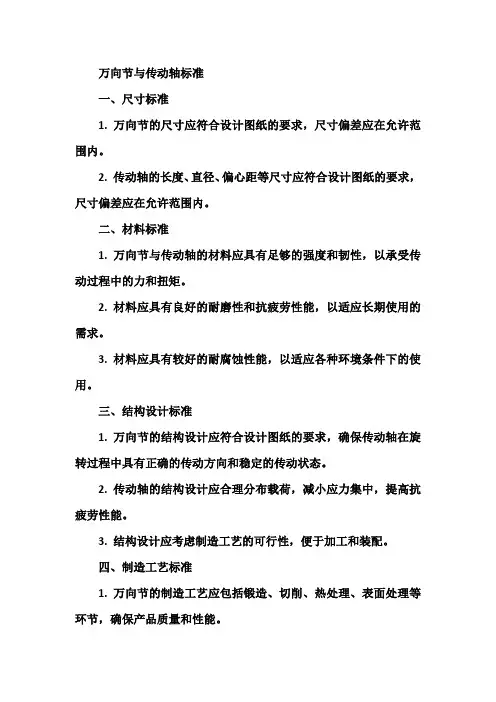 万向节与传动轴标准

一、尺寸标准

1. 万向节的尺寸应符合设计图纸的要求，尺寸偏差应在允许范围内。

2. 传动轴的长度、直径、偏心距等尺寸应符合设计图纸的要求，尺寸偏差应在允许范围内。

二、材料标准

1. 万向节与传动轴的材料应具有足够的强度和韧性，以承受传动过程中的力和扭矩。

2. 材料应具有良好的耐磨性和抗疲劳性能，以适应长期使用的需求。

3. 材料应具有较好的耐腐蚀性能，以适应各种环境条件下的使用。

三、结构设计标准

1. 万向节的结构设计应符合设计图纸的要求，确保传动轴在旋转过程中具有正确的传动方向和稳定的传动状态。

2. 传动轴的结构设计应合理分布载荷，减小应力集中，提高抗疲劳性能。

3. 结构设计应考虑制造工艺的可行性，便于加工和装配。

四、制造工艺标准

1. 万向节的制造工艺应包括锻造、切削、热处理、表面处理等环节，确保产品质量和性能。